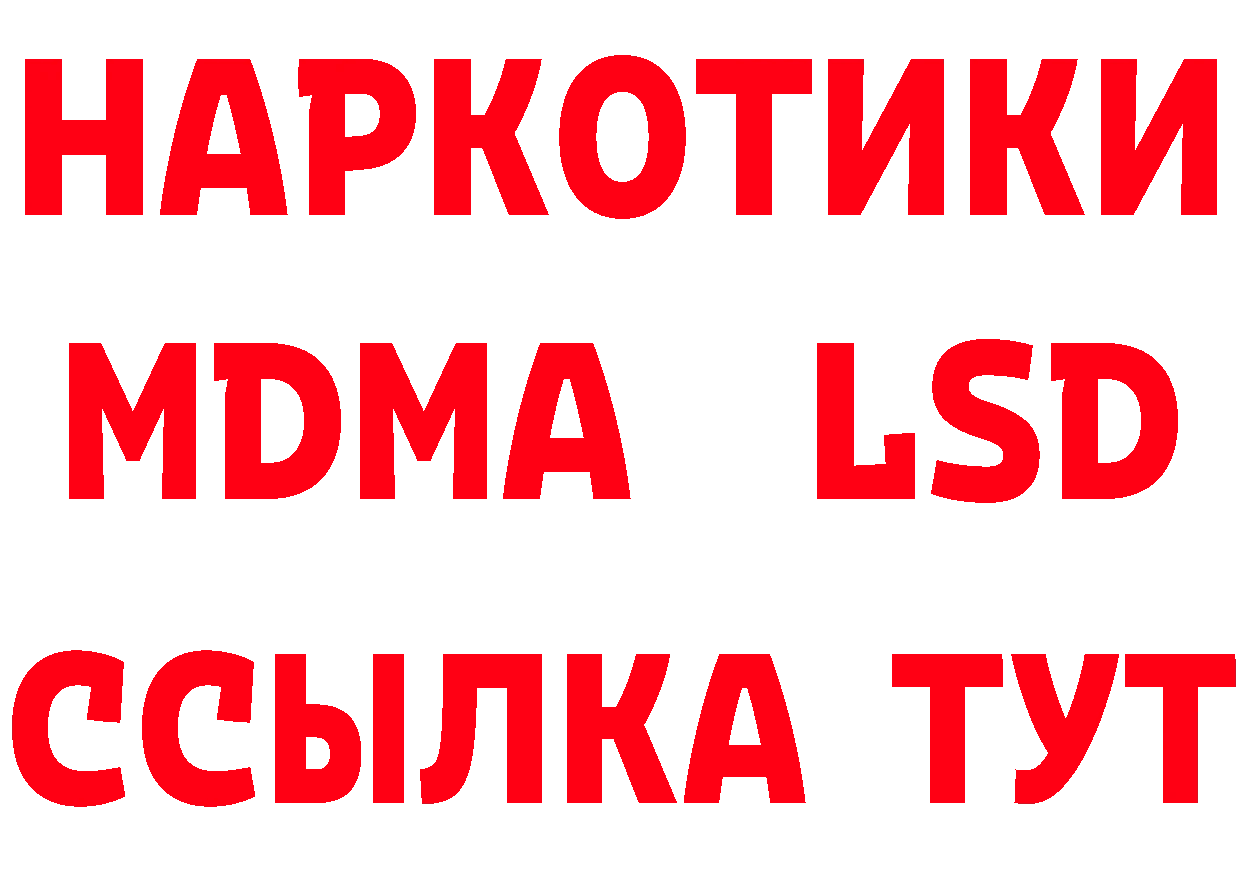 НАРКОТИКИ
MDMA LSD
ССЫЛКА ТУТ